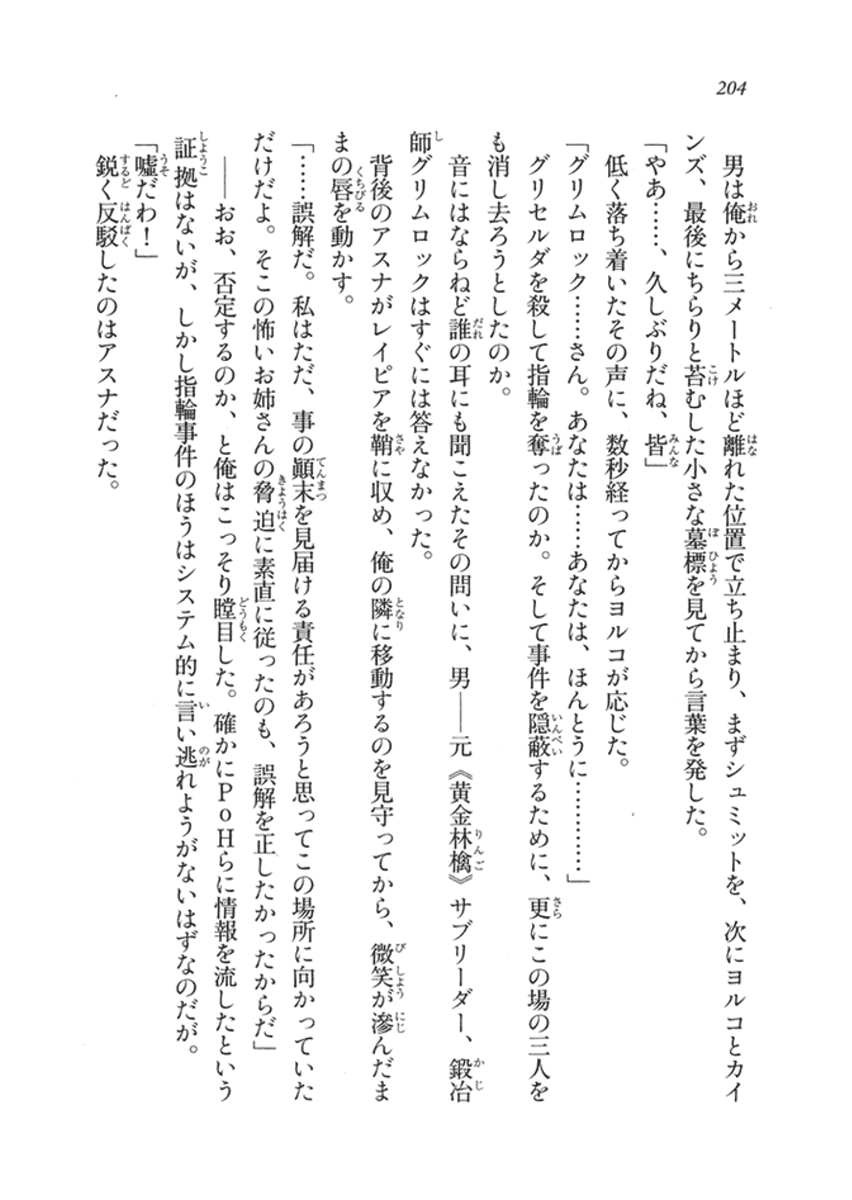 204

男は俺から三メートルほど離れた位置で立ち止まり、まずシュミットを、次にヨルコとカインズ、最後にちらりと苔むした小さな墓標を見てから言葉を発した。

「やあ……、久しぶりだね、皆」

低く落ち着いたその声に、数秒経ってからヨルコが応じた。

「グリムロック……さん。あなたは……あなたは、ほんとうに…………」

グリセルダを殺して指輪を奪ったのか。そして事件を隠蔽するために、更にこの場の三人をも消し去ろうとしたのか。

音にはならねど誰の耳にも聞こえたその問いに、男――元《黄金林檎》サブリーダー、鍛冶師グリムロックはすぐには答えなかった。

背後のアスナがレイピアを鞘に収め、俺の隣に移動するのを見守ってから、微笑が滲んだままの唇を動かす。

「……誤解だ。私はただ、事の顛末を見届ける責任があろうと思ってこの場所に向かっていただけだよ。そこの怖いお姉さんの脅迫に素直に従ったのも、誤解を正したかったからだ」

――おお、否定するのか、と俺はこっそり瞠目した。確かにPoHらに情報を流したという証拠はないが、しかし指輪事件のほうはシステム的に言い逃れようがないはずなのだが。

「嘘だわ！」

鋭く反駁したのはアスナだった。